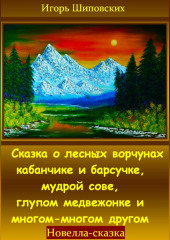 Игорь Шиповских

Сказка о лесных ворчунах кабанчике и барсучке, мудрой сове, глупом медвежонке и многом-многом другом

Новелла-сказка